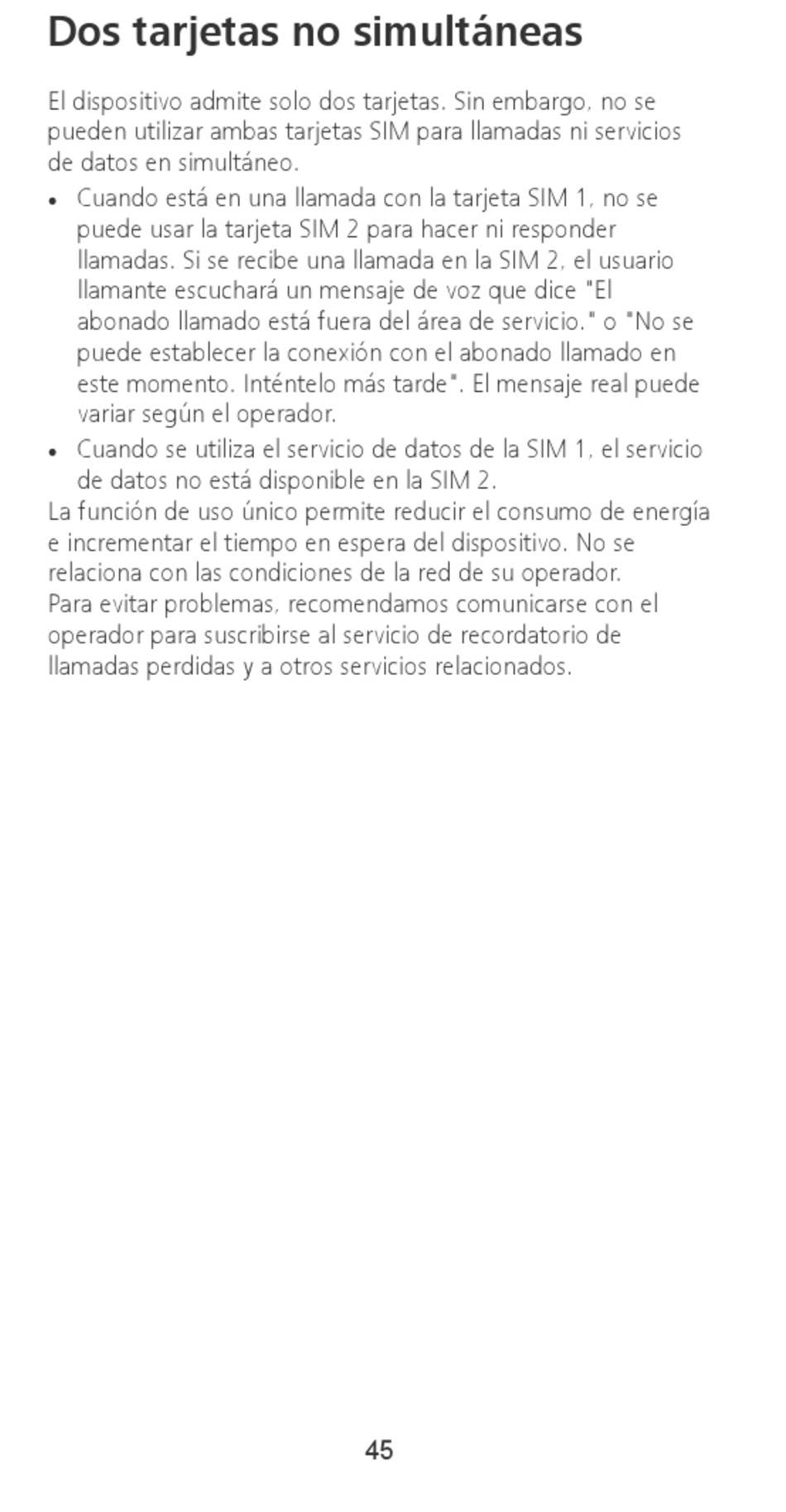 Dos tarjetas no simultáneas

El dispositivo admite solo dos tarjetas. Sin embargo, no se pueden utilizar ambas tarjetas SIM para llamadas ni servicios de datos en simultáneo.

• Cuando está en una llamada con la tarjeta SIM 1, no se puede usar la tarjeta SIM 2 para hacer ni responder llamadas. Si se recibe una llamada en la SIM 2, el usuario llamante escuchará un mensaje de voz que dice "El abonado llamado está fuera del área de servicio." o "No se puede establecer la conexión con el abonado llamado en este momento. Inténtelo más tarde". El mensaje real puede variar según el operador.
• Cuando se utiliza el servicio de datos de la SIM 1, el servicio de datos no está disponible en la SIM 2.

La función de uso único permite reducir el consumo de energía e incrementar el tiempo en espera del dispositivo. No se relaciona con las condiciones de la red de su operador.
Para evitar problemas, recomendamos comunicarse con el operador para suscribirse al servicio de recordatorio de llamadas perdidas y a otros servicios relacionados.

45